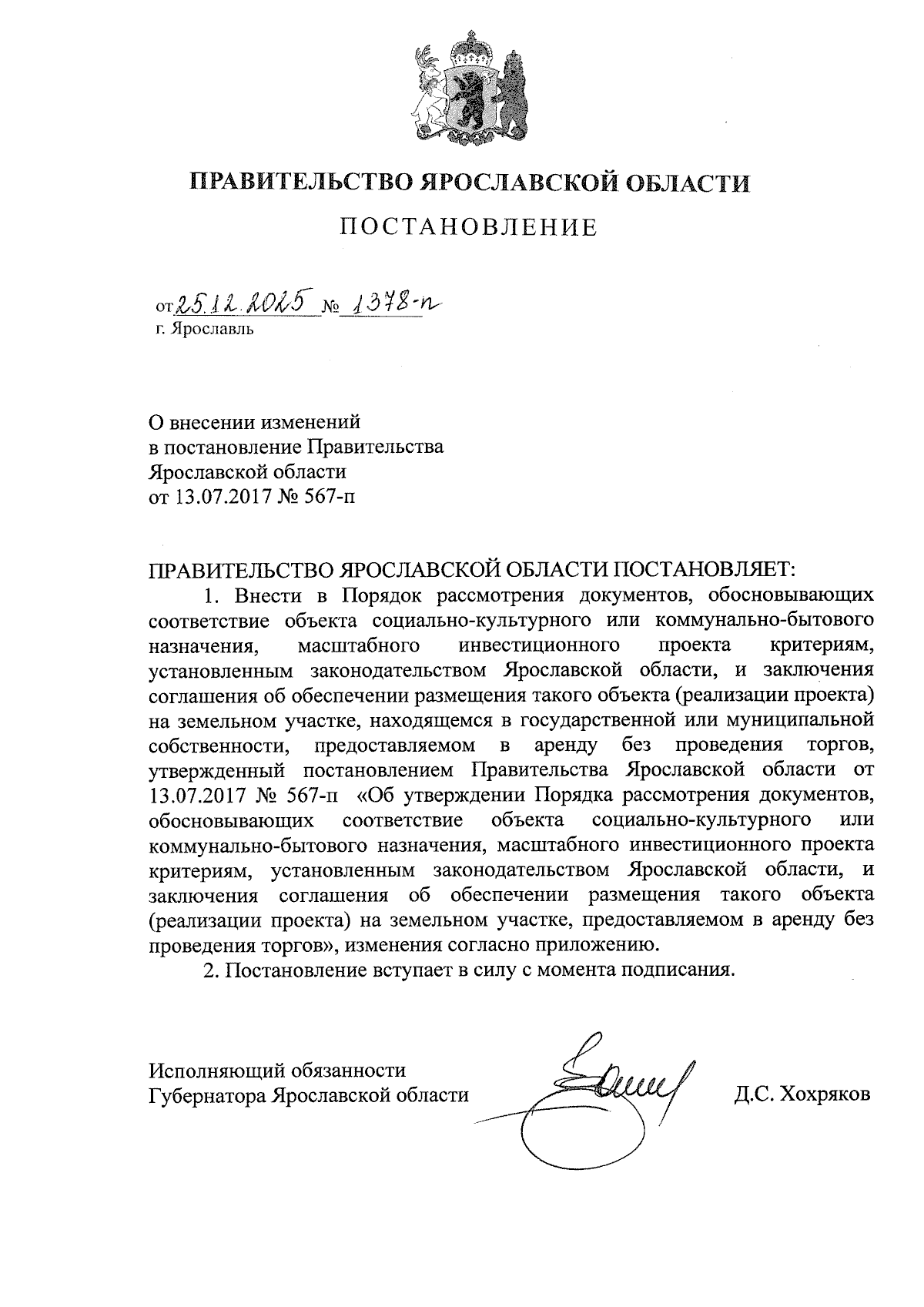 ПРАВИТЕЛЬСТВО ЯРОСЛАВСКОЙ ОБЛАСТИ

ПОСТАНОВЛЕНИЕ

от 25.12.2025 № 1378-п
г. Ярославль

О внесении изменений
в постановление Правительства
Ярославской области
от 13.07.2017 № 567-п

ПРАВИТЕЛЬСТВО ЯРОСЛАВСКОЙ ОБЛАСТИ ПОСТАНОВЛЯЕТ:

1. Внести в Порядок рассмотрения документов, обосновывающих соответствие объекта социально-культурного или коммунально-бытового назначения, масштабного инвестиционного проекта критериям, установленным законодательством Ярославской области, и заключения соглашения об обеспечении размещения такого объекта (реализации проекта) на земельном участке, находящемся в государственной или муниципальной собственности, предоставляемом в аренду без проведения торгов, утвержденный постановлением Правительства Ярославской области от 13.07.2017 № 567-п «Об утверждении Порядка рассмотрения документов, обосновывающих соответствие объекта социально-культурного или коммунально-бытового назначения, масштабного инвестиционного проекта критериям, установленным законодательством Ярославской области, и заключения соглашения об обеспечении размещения такого объекта (реализации проекта) на земельном участке, предоставляемом в аренду без проведения торгов», изменения согласно приложению.

2. Постановление вступает в силу с момента подписания.

Исполняющий обязанности
Губернатора Ярославской области Д.С. Хохряков